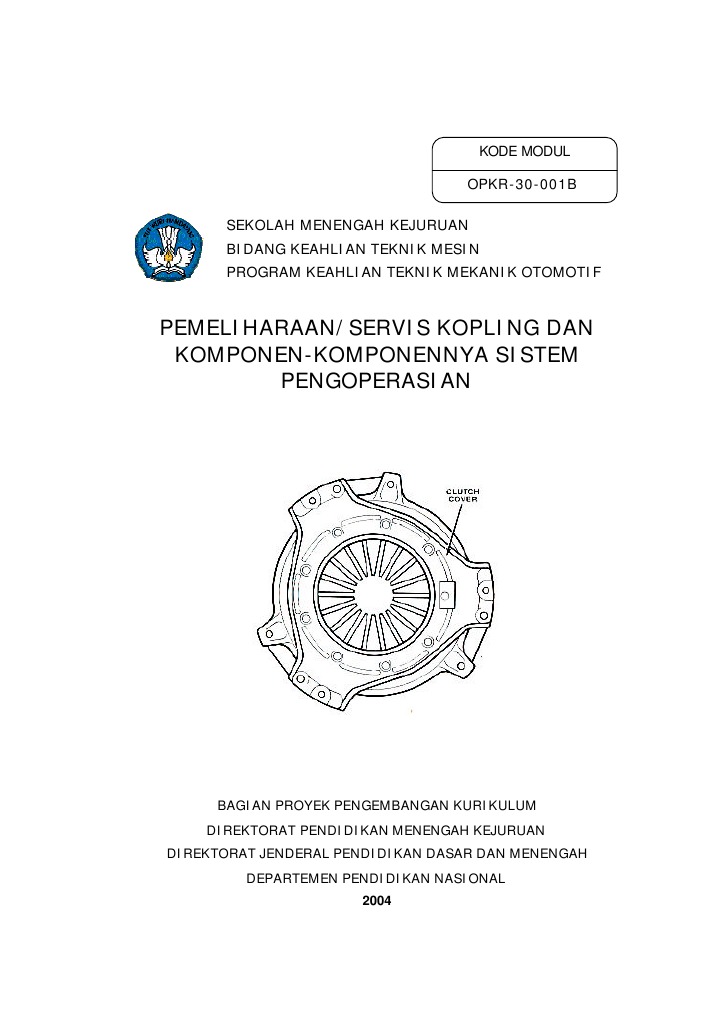 KODE MODUL

OPKR-30-001B

TUT WURI HANDAYANI

SEKOLAH MENENGAH KEJURUAN
BIDANG KEAHLIAN TEKNIK MESIN
PROGRAM KEAHLIAN TEKNIK MEKANIK OTOMOTIF

PEMELIHARAAN/SERVIS KOPLING DAN KOMPONEN-KOMPONENNYA SISTEM PENGOPERASIAN

CLUTCH COVER

BAGIAN PROYEK PENGEMBANGAN KURIKULUM
DIREKTORAT PENDIDIKAN MENENGAH KEJURUAN
DIREKTORAT JENDERAL PENDIDIKAN DASAR DAN MENENGAH
DEPARTEMEN PENDIDIKAN NASIONAL
2004